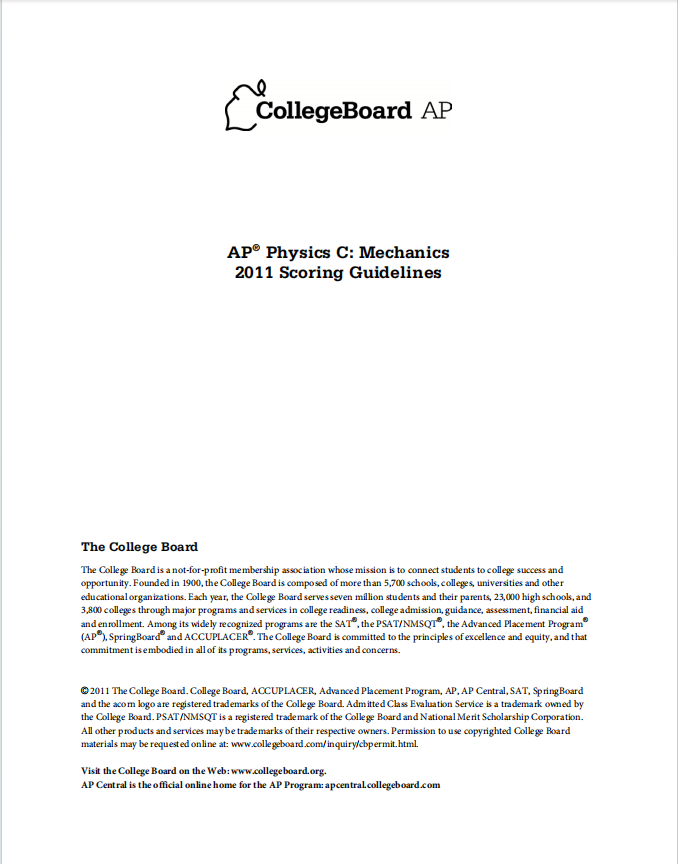 CollegeBoard AP

AP® Physics C: Mechanics
2011 Scoring Guidelines

The College Board

The College Board is a not-for-profit membership association whose mission is to connect students to college success and opportunity. Founded in 1900, the College Board is composed of more than 5,700 schools, colleges, universities and other educational organizations. Each year, the College Board serves seven million students and their parents, 23,000 high schools, and 3,800 colleges through major programs and services in college readiness, college admission, guidance, assessment, financial aid and enrollment. Among its widely recognized programs are the SAT®, the PSAT/NMSQT®, the Advanced Placement Program® (AP®), SpringBoard® and ACCUPLACER®. The College Board is committed to the principles of excellence and equity, and that commitment is embodied in all of its programs, services, activities and concerns.

© 2011 The College Board. College Board, ACCUPLACER, Advanced Placement Program, AP, AP Central, SAT, SpringBoard and the acorn logo are registered trademarks of the College Board. Admitted Class Evaluation Service is a trademark owned by the College Board. PSAT/NMSQT is a registered trademark of the College Board and National Merit Scholarship Corporation. All other products and services may be trademarks of their respective owners. Permission to use copyrighted College Board materials may be requested online at: www.collegeboard.com/inquiry/cbpermit.html.

Visit the College Board on the Web: www.collegeboard.org.
AP Central is the official online home for the AP Program: apcentral.collegeboard.com